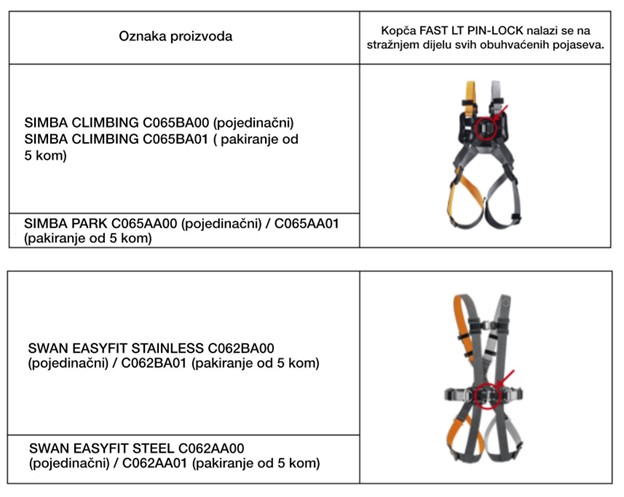 | Oznaka proizvoda | Kopča FAST LT PIN-LOCK nalazi se na stražnjem dijelu svih obuhvaćenih pojaseva. |
|---|---|
| SIMBA CLIMBING C065BA00 (pojedinačni) SIMBA CLIMBING C065BA01 ( pakiranje od 5 kom) | |
| SIMBA PARK C065AA00 (pojedinačni) / C065AA01 (pakiranje od 5 kom) | |

| | |
|---|---|
| SWAN EASYFIT STAINLESS C062BA00 (pojedinačni) / C062BA01 (pakiranje od 5 kom) | |
| SWAN EASYFIT STEEL C062AA00 (pojedinačni) / C062AA01 (pakiranje od 5 kom) | |